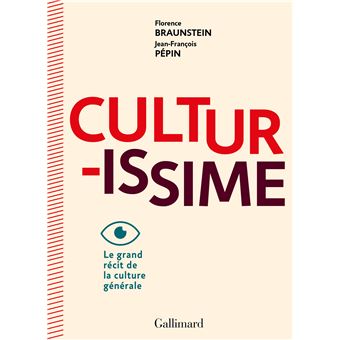 Florence
BRAUNSTEIN
Jean-François
PÉPIN

CULTUR
-ISSIME

Le grand récit de la culture générale

Gallimard